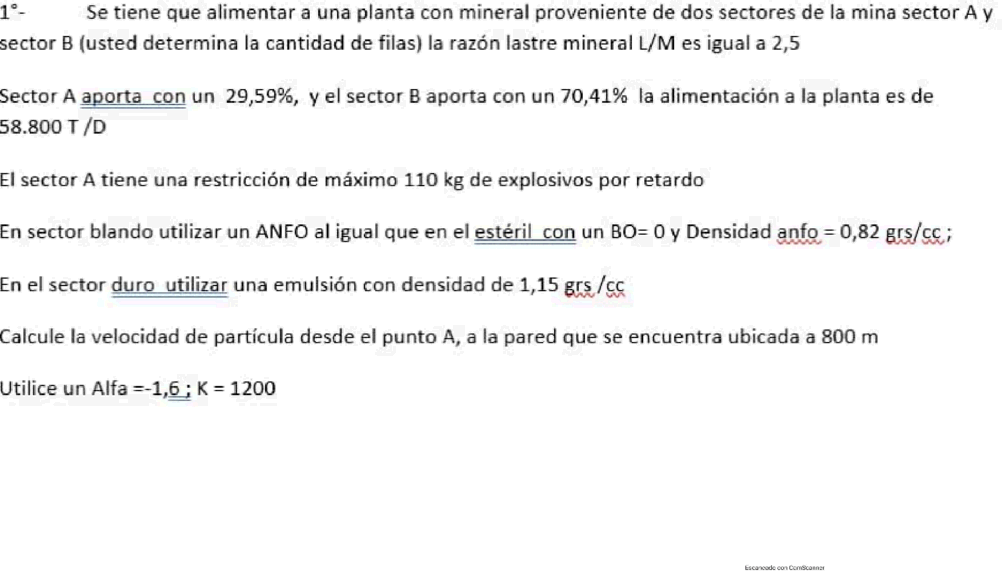 1°- Se tiene que alimentar a una planta con mineral proveniente de dos sectores de la mina sector A y sector B (usted determina la cantidad de filas) la razón lastre mineral L/M es igual a 2,5

Sector A aporta con un 29,59%, y el sector B aporta con un 70,41% la alimentación a la planta es de 58.800 T /D

El sector A tiene una restricción de máximo 110 kg de explosivos por retardo

En sector blando utilizar un ANFO al igual que en el estéril con un BO= 0 y Densidad anfo = 0,82 grs/cc ;

En el sector duro utilizar una emulsión con densidad de 1,15 grs /cc

Calcule la velocidad de partícula desde el punto A, a la pared que se encuentra ubicada a 800 m

Utilice un Alfa =-1,6 ; K = 1200

Escaneado con CamScanner